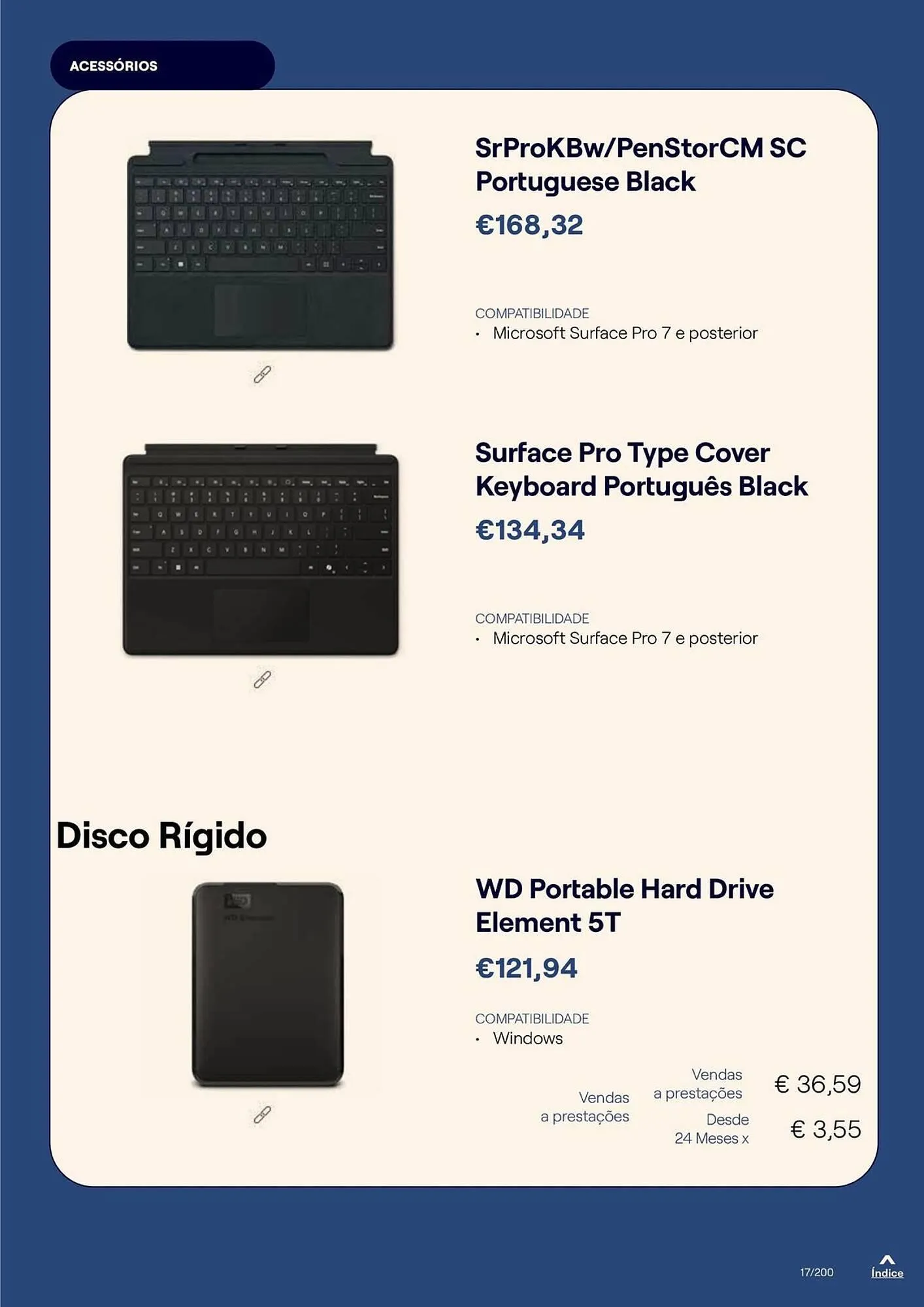 ACESSÓRIOS

SrProKBw/PenStorCM SC Portuguese Black

€168,32

COMPATIBILIDADE
• Microsoft Surface Pro 7 e posterior

Surface Pro Type Cover Keyboard Português Black

€134,34

COMPATIBILIDADE
• Microsoft Surface Pro 7 e posterior

Disco Rígido

WD Portable Hard Drive Element 5T

€121,94

COMPATIBILIDADE
• Windows

Vendas a prestações

Vendas a prestações

€ 36,59

Desde 24 Meses x

€ 3,55

17/200

Índice